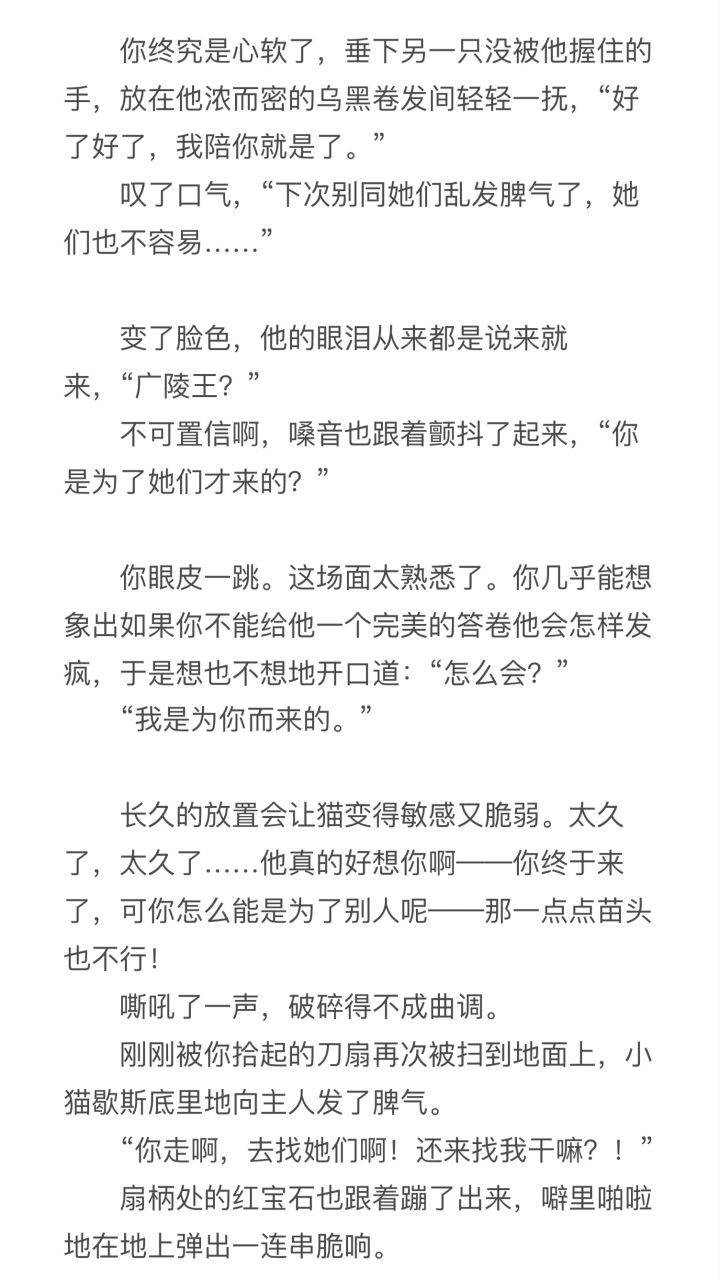 你终究是心软了，垂下另一只没被他握住的手，放在他浓而密的乌黑卷发间轻轻一抚，“好了好了，我陪你就是了。”
叹了口气，“下次别同她们乱发脾气了，她们也不容易……”

变了脸色，他的眼泪从来都是说来就来，“广陵王？”
不可置信啊，嗓音也跟着颤抖了起来，“你是为了她们才来的？”

你眼皮一跳。这场面太熟悉了。你几乎能想象出如果你不能给他一个完美的答卷他会怎样发疯，于是想也不想地开口道：“怎么会？”
“我是为你而来的。”

长久的放置会让猫变得敏感又脆弱。太久了，太久了……他真的好想你啊——你终于来了，可你怎么能是为了别人呢——那一点点苗头也不行！
嘶吼了一声，破碎得不成曲调。
刚刚被你拾起的刀扇再次被扫到地面上，小猫歇斯底里地向主人发了脾气。
“你走啊，去找她们啊！还来找我干嘛？！”
扇柄处的红宝石也跟着蹦了出来，噼里啪啦地在地上弹出一连串脆响。